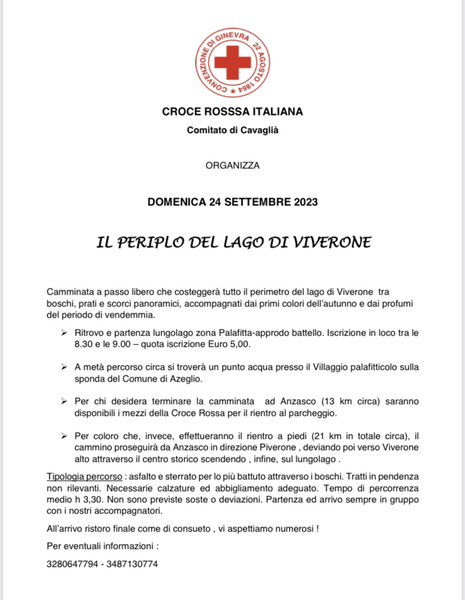 CONVENZIONE DI GINEVRA 22 AGOSTO 1864

CROCE ROSSSA ITALIANA

Comitato di Cavaglià

ORGANIZZA

DOMENICA 24 SETTEMBRE 2023

IL PERIPLO DEL LAGO DI VIVERONE

Camminata a passo libero che costeggerà tutto il perimetro del lago di Viverone tra boschi, prati e scorci panoramici, accompagnati dai primi colori dell'autunno e dai profumi del periodo di vendemmia.

➢ Ritrovo e partenza lungolago zona Palafitta-approdo battello. Iscrizione in loco tra le 8.30 e le 9.00 – quota iscrizione Euro 5,00.

➢ A metà percorso circa si troverà un punto acqua presso il Villaggio palafitticolo sulla sponda del Comune di Azeglio.

➢ Per chi desidera terminare la camminata ad Anzasco (13 km circa) saranno disponibili i mezzi della Croce Rossa per il rientro al parcheggio.

➢ Per coloro che, invece, effettueranno il rientro a piedi (21 km in totale circa), il cammino proseguirà da Anzasco in direzione Piverone , deviando poi verso Viverone alto attraverso il centro storico scendendo , infine, sul lungolago .

Tipologia percorso : asfalto e sterrato per lo più battuto attraverso i boschi. Tratti in pendenza non rilevanti. Necessarie calzature ed abbigliamento adeguato. Tempo di percorrenza medio h 3,30. Non sono previste soste o deviazioni. Partenza ed arrivo sempre in gruppo con i nostri accompagnatori.

All'arrivo ristoro finale come di consueto , vi aspettiamo numerosi !

Per eventuali informazioni :

3280647794 - 3487130774